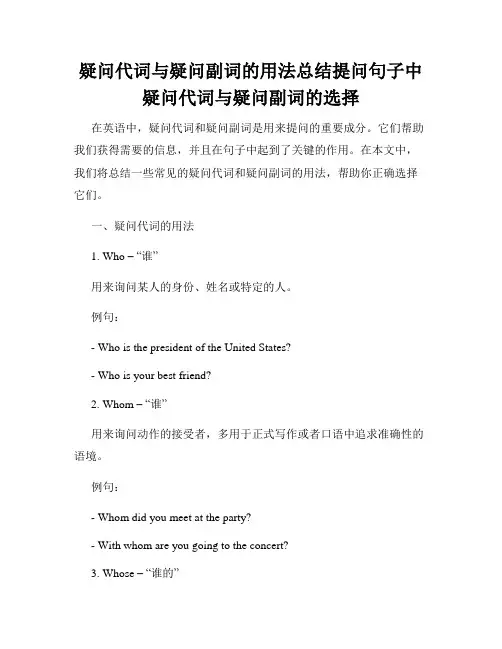 疑问代词与疑问副词的用法总结提问句子中疑问代词与疑问副词的选择

在英语中，疑问代词和疑问副词是用来提问的重要成分。它们帮助我们获得需要的信息，并且在句子中起到了关键的作用。在本文中，我们将总结一些常见的疑问代词和疑问副词的用法，帮助你正确选择它们。

一、疑问代词的用法

1. Who – “谁”

用来询问某人的身份、姓名或特定的人。

例句：

- Who is the president of the United States?

- Who is your best friend?

2. Whom – “谁”

用来询问动作的接受者，多用于正式写作或者口语中追求准确性的语境。

例句：

- Whom did you meet at the party?

- With whom are you going to the concert?

3. Whose – “谁的”